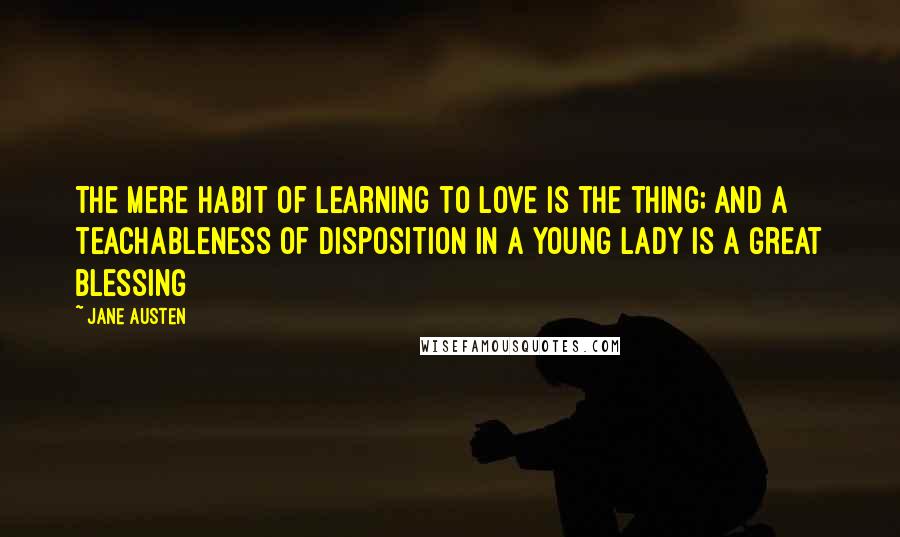 THE MERE HABIT OF LEARNING TO LOVE IS THE THING; AND A TEACHABLENESS OF DISPOSITION IN A YOUNG LADY IS A GREAT BLESSING

~ JANE AUSTEN

WISEFAMOUSQUOTES.COM